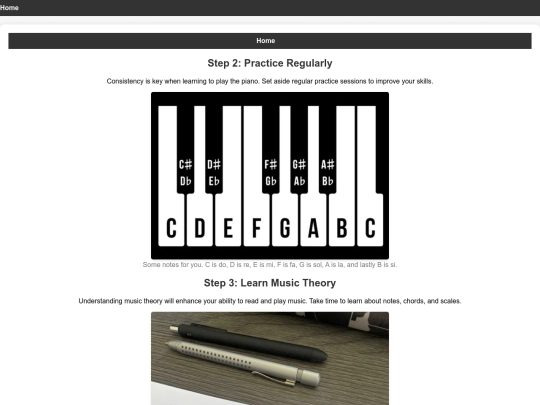 Home

Home

Step 2: Practice Regularly

Consistency is key when learning to play the piano. Set aside regular practice sessions to improve your skills.

C#
Db

D#
Eb

F#
Gb

G#
Ab

A#
Bb

C D E F G A B C

Some notes for you. C is do, D is re, E is mi, F is fa, G is sol, A is la, and lastly B is si.

Step 3: Learn Music Theory

Understanding music theory will enhance your ability to read and play music. Take time to learn about notes, chords, and scales.